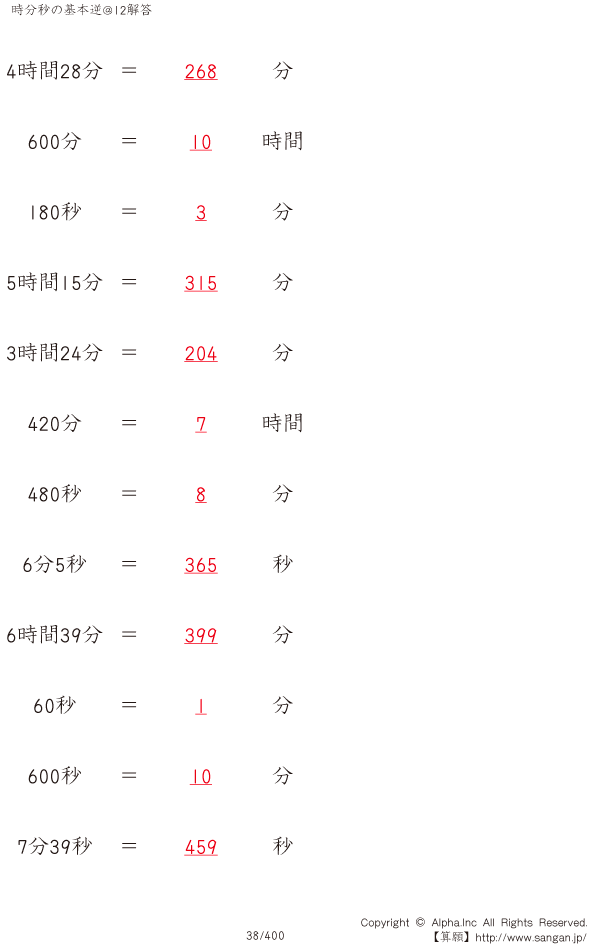 時分秒の基本逆@12解答

4時間28分 ＝ 268 分

600分 ＝ 10 時間

180秒 ＝ 3 分

5時間15分 ＝ 315 分

3時間24分 ＝ 204 分

420分 ＝ 7 時間

480秒 ＝ 8 分

6分5秒 ＝ 365 秒

6時間39分 ＝ 399 分

60秒 ＝ 1 分

600秒 ＝ 10 分

7分39秒 ＝ 459 秒

38/400

Copyright © Alpha.Inc All Rights Reserved.
【算願】http://www.sangan.jp/